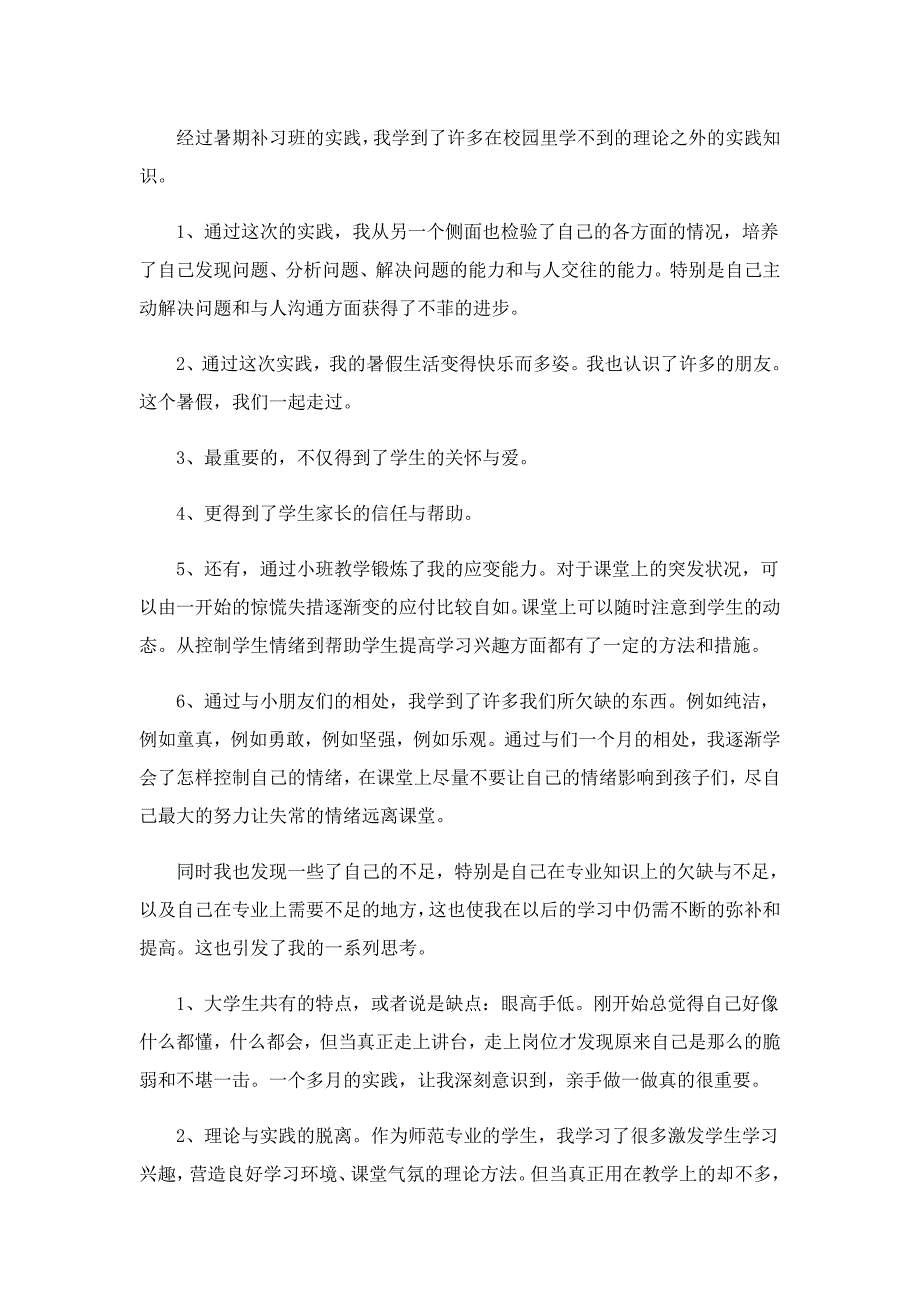 经过暑期补习班的实践，我学到了许多在校园里学不到的理论之外的实践知识。

1、通过这次的实践，我从另一个侧面也检验了自己的各方面的情况，培养了自己发现问题、分析问题、解决问题的能力和与人交往的能力。特别是自己主动解决问题和与人沟通方面获得了不菲的进步。

2、通过这次实践，我的暑假生活变得快乐而多姿。我也认识了许多的朋友。这个暑假，我们一起走过。

3、最重要的，不仅得到了学生的关怀与爱。

4、更得到了学生家长的信任与帮助。

5、还有，通过小班教学锻炼了我的应变能力。对于课堂上的突发状况，可以由一开始的惊慌失措逐渐变的应付比较自如。课堂上可以随时注意到学生的动态。从控制学生情绪到帮助学生提高学习兴趣方面都有了一定的方法和措施。

6、通过与小朋友们的相处，我学到了许多我们所欠缺的东西。例如纯洁，例如童真，例如勇敢，例如坚强，例如乐观。通过与们一个月的相处，我逐渐学会了怎样控制自己的情绪，在课堂上尽量不要让自己的情绪影响到孩子们，尽自己最大的努力让失常的情绪远离课堂。

同时我也发现一些了自己的不足，特别是自己在专业知识上的欠缺与不足，以及自己在专业上需要不足的地方，这也使我在以后的学习中仍需不断的弥补和提高。这也引发了我的一系列思考。

1、大学生共有的特点，或者说是缺点：眼高手低。刚开始总觉得自己好像什么都懂，什么都会，但当真正走上讲台，走上岗位才发现原来自己是那么的脆弱和不堪一击。一个多月的实践，让我深刻意识到，亲手做一做真的很重要。

2、理论与实践的脱离。作为师范专业的学生，我学习了很多激发学生学习兴趣，营造良好学习环境、课堂气氛的理论方法。但当真正用在教学上的却不多，